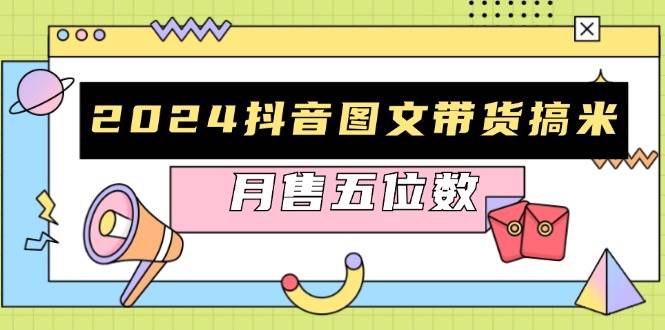 2024抖音图文带货搞米

月售五位数